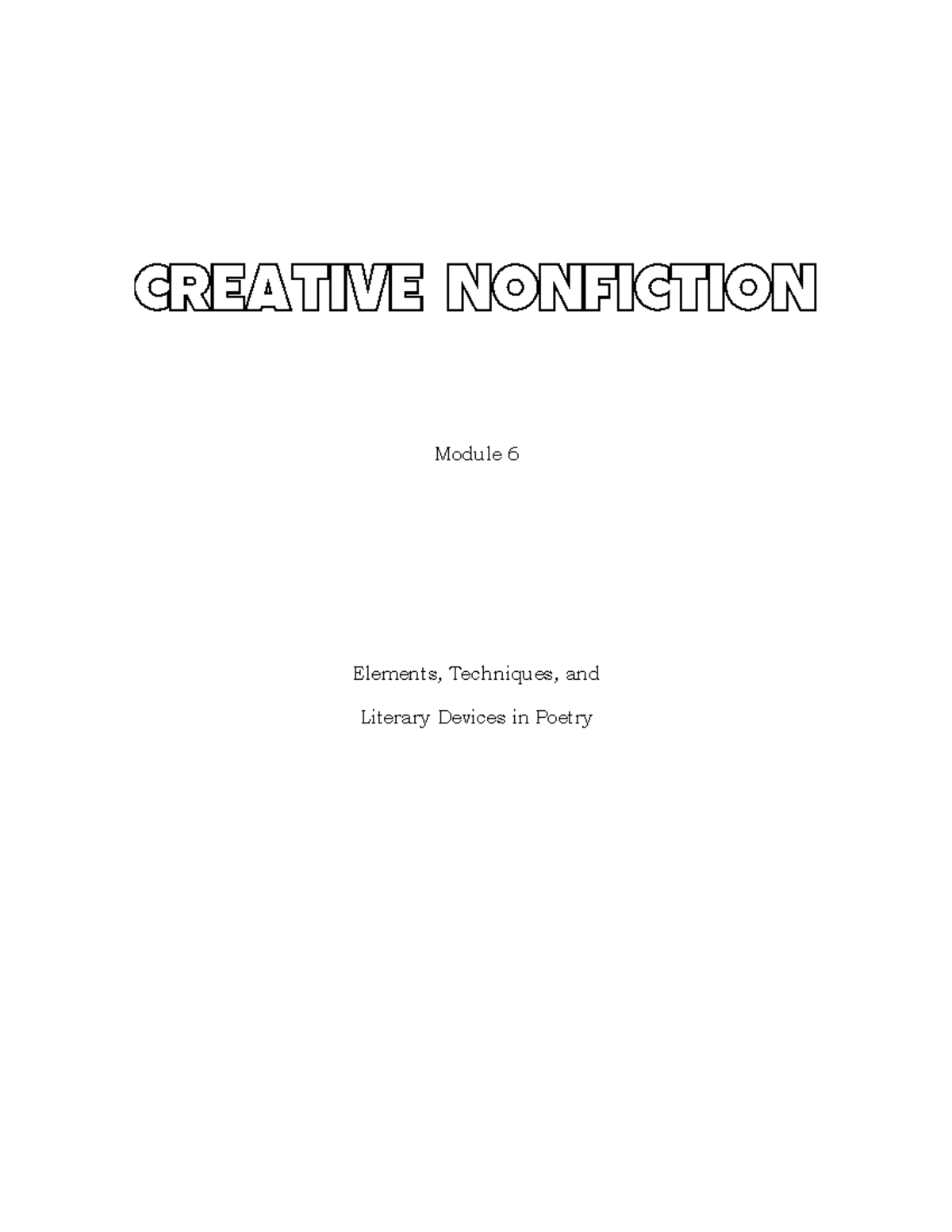 CREATIVE NONFICTION

Module 6

Elements, Techniques, and

Literary Devices in Poetry